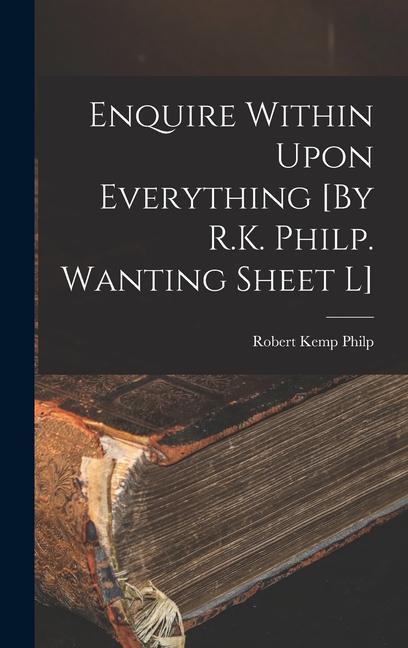 Enquire Within Upon Everything [By R.K. Philp. Wanting Sheet L]

Robert Kemp Philp